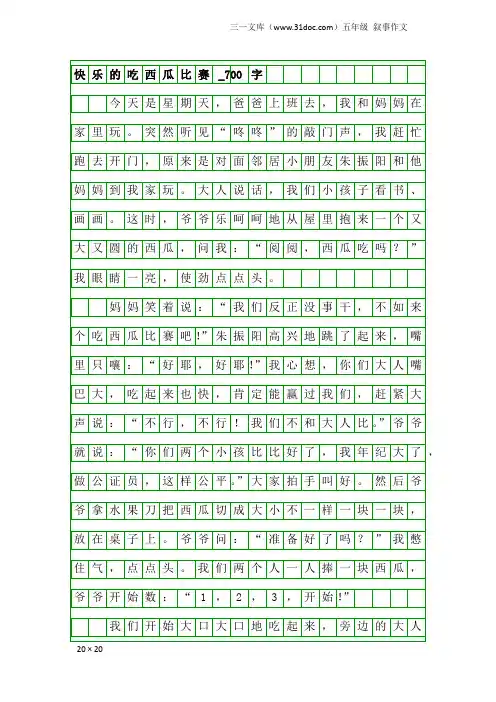 三一文库（www.31doc.com）五年级 叙事作文

快乐的吃西瓜比赛_700字

今天是星期天，爸爸上班去，我和妈妈在家里玩。突然听见“咚咚”的敲门声，我赶忙跑去开门，原来是对面邻居小朋友朱振阳和他妈妈到我家玩。大人说话，我们小孩子看书、画画。这时，爷爷乐呵呵地从屋里抱来一个又大又圆的西瓜，问我：“阅阅，西瓜吃吗？”我眼睛一亮，使劲点点头。

妈妈笑着说：“我们反正没事干，不如来个吃西瓜比赛吧!”朱振阳高兴地跳了起来，嘴里只嚷：“好耶，好耶!”我心想，你们大人嘴巴大，吃起来也快，肯定能赢过我们，赶紧大声说：“不行，不行！我们不和大人比。”爷爷就说：“你们两个小孩比比好了，我年纪大了，做公证员，这样公平。”大家拍手叫好。然后爷爷拿水果刀把西瓜切成大小不一样一块一块，放在桌子上。爷爷问：“准备好了吗？”我憋住气，点点头。我们两个人一人捧一块西瓜，爷爷开始数：“1，2，3，开始!”

我们开始大口大口地吃起来，旁边的大人

20×20